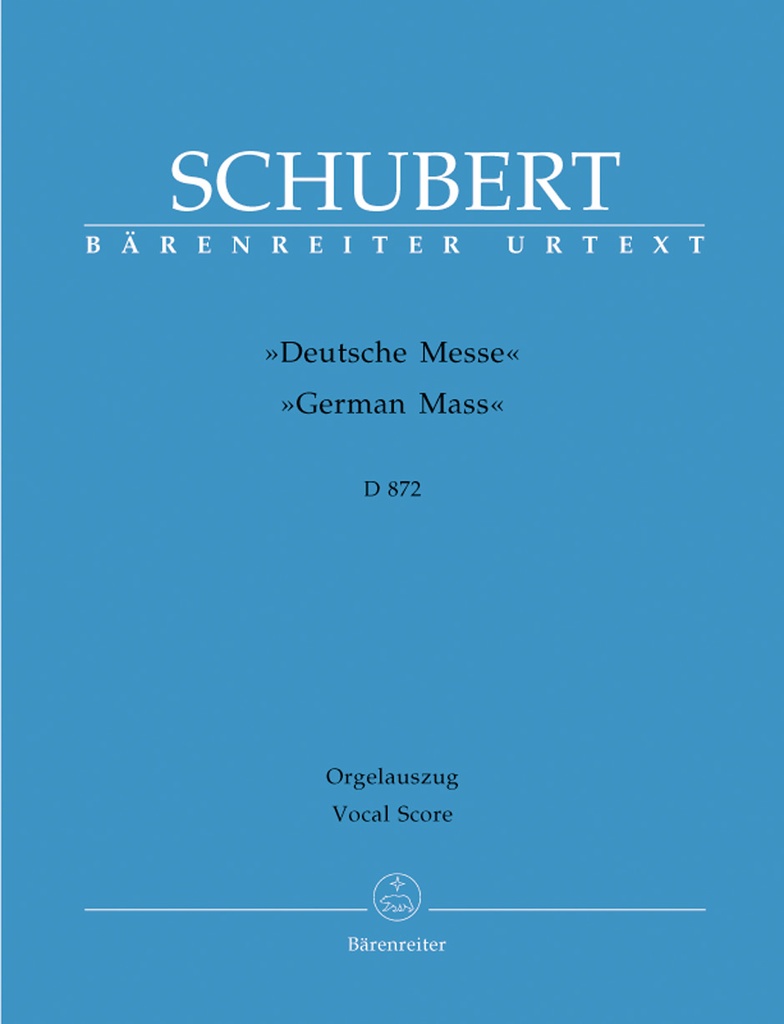 SCHUBERT
BÄRENREITER URTEXT

»Deutsche Messe«
»German Mass«

D 872

Orgelauszug
Vocal Score

Bärenreiter